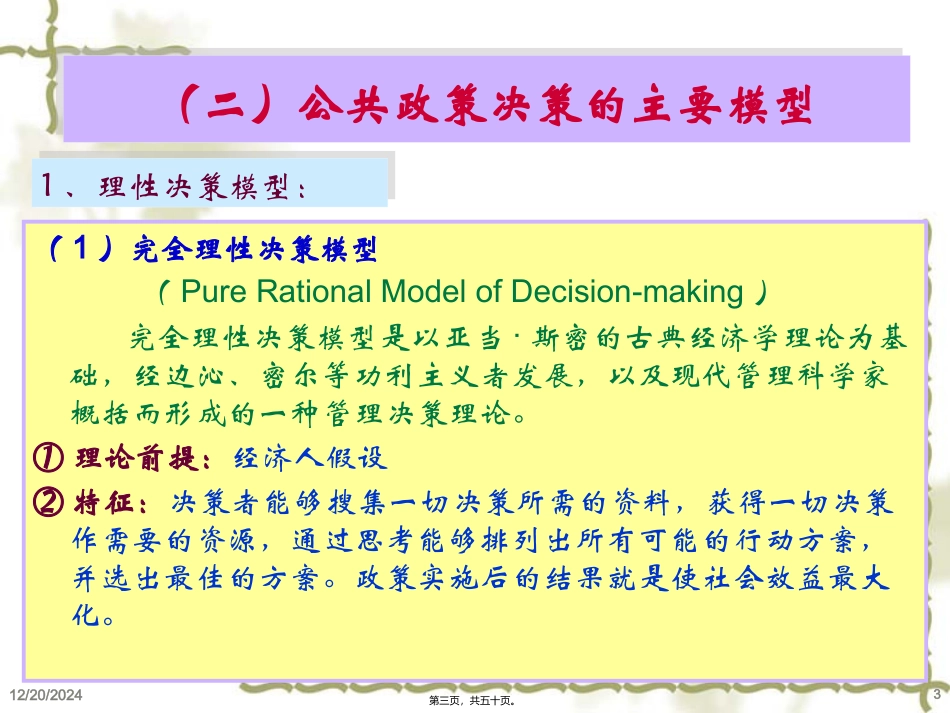 （二）公共政策决策的主要模型

1、理性决策模型：

（1）完全理性决策模型

（Pure Rational Model of Decision-making）

完全理性决策模型是以亚当·斯密的古典经济学理论为基础，经边沁、密尔等功利主义者发展，以及现代管理科学家概括而形成的一种管理决策理论。

① 理论前提：经济人假设

② 特征：决策者能够搜集一切决策所需的资料，获得一切决策作需要的资源，通过思考能够排列出所有可能的行动方案，并选出最佳的方案。政策实施后的结果就是使社会效益最大化。

12/20/2024

第三页，共五十页。

3